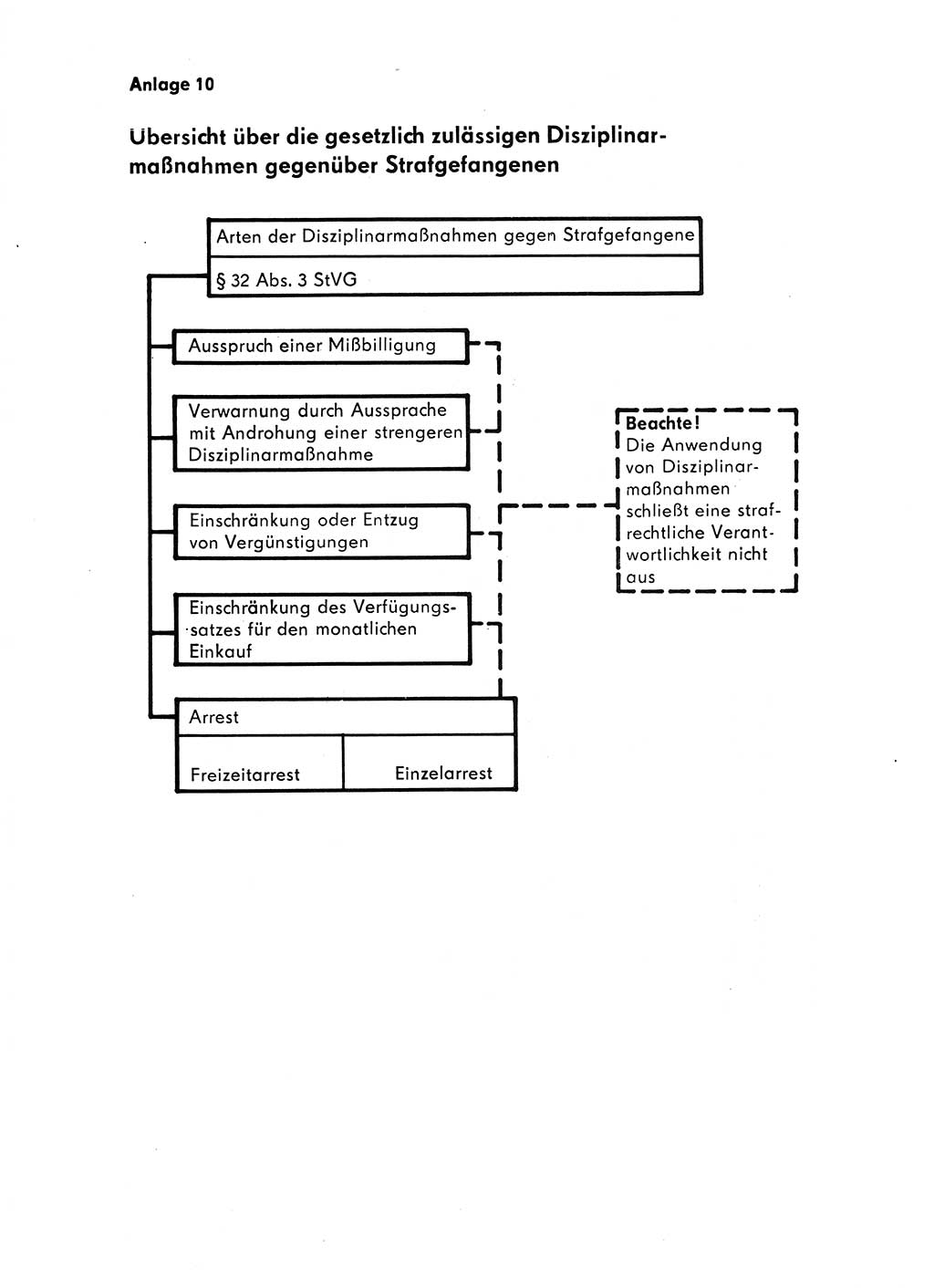 Anlage 10

Übersicht über die gesetzlich zulässigen Disziplinarmaßnahmen gegenüber Strafgefangenen

Arten der Disziplinarmaßnahmen gegen Strafgefangene

§ 32 Abs. 3 StVG

Ausspruch einer Mißbilligung

Verwarnung durch Aussprache mit Androhung einer strengeren Disziplinarmaßnahme

Einschränkung oder Entzug von Vergünstigungen

Einschränkung des Verfügungssatzes für den monatlichen Einkauf

Arrest

Freizeitarrest

Einzelarrest

Beachte! Die Anwendung von Disziplinarmaßnahmen schließt eine strafrechtliche Verantwortlichkeit nicht aus